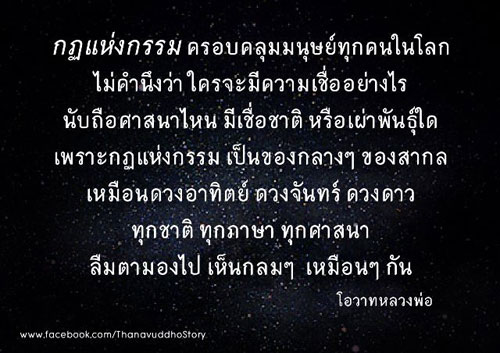 กฎแห่งกรรม ครอบคลุมมนุษย์ทุกคนในโลก
ไม่คำนึงว่า ใครจะมีความเชื่ออย่างไร
นับถือศาสนาไหน มีเชื้อชาติ หรือเผ่าพันธุ์ใด
เพราะกฎแห่งกรรม เป็นของกลางๆ ของสากล
เหมือนดวงอาทิตย์ ดวงจันทร์ ดวงดาว
ทุกชาติ ทุกภาษา ทุกศาสนา
ลืมตามองไป เห็นกลมๆ เหมือนๆ กัน

โอวาทหลวงพ่อ

www.facebook.com/ThanavuddhoStory